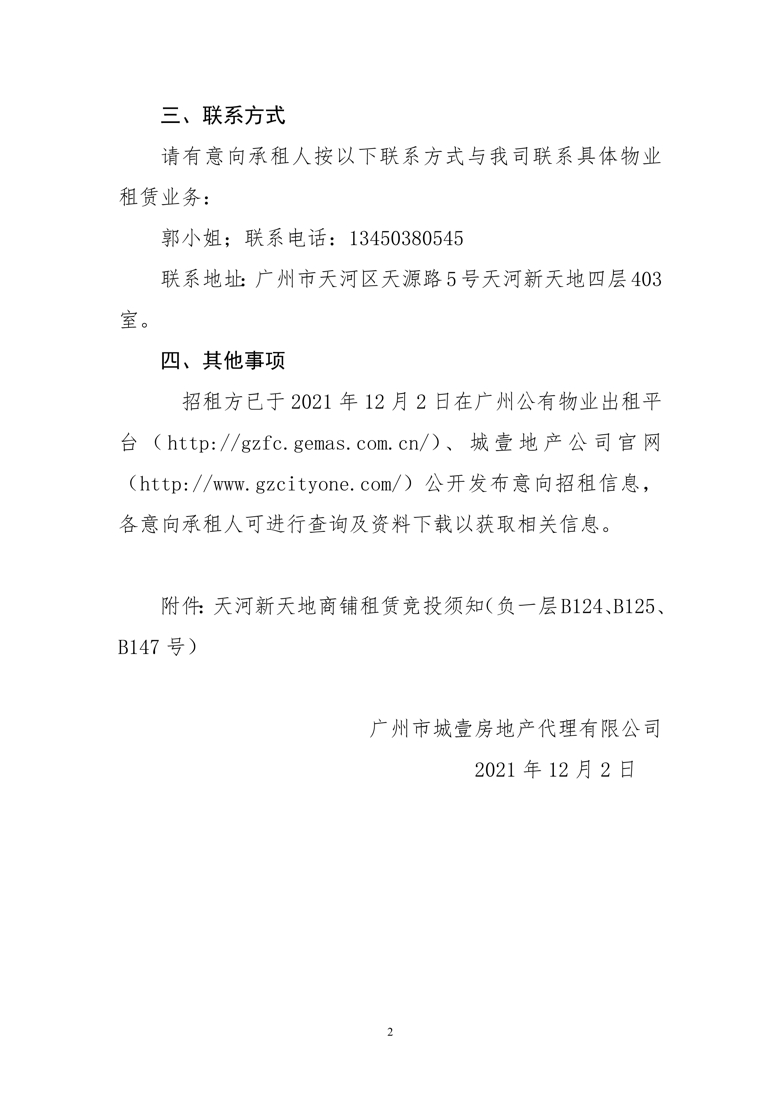 三、联系方式

请有意向承租人按以下联系方式与我司联系具体物业租赁业务：

郭小姐；联系电话：13450380545

联系地址：广州市天河区天源路5号天河新天地四层403室。

四、其他事项

招租方已于2021年12月2日在广州公有物业出租平台（http://gzfc.gemas.com.cn/）、城壹地产公司官网（http://www.gzcityone.com/）公开发布意向招租信息，各意向承租人可进行查询及资料下载以获取相关信息。

附件：天河新天地商铺租赁竞投须知（负一层B124、B125、B147号）

广州市城壹房地产代理有限公司

2021年12月2日

2